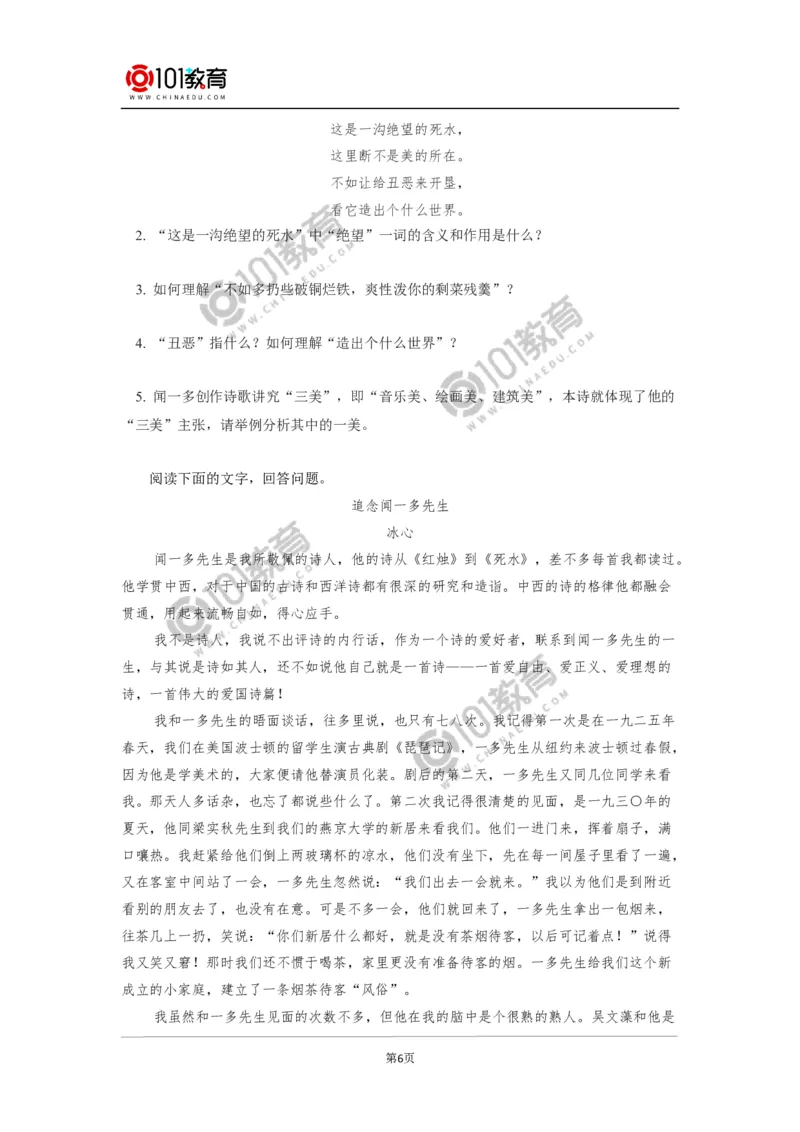 101教育
WWW.CHINAEDU.COM

这是一沟绝望的死水，
这里断不是美的所在。
不如让给丑恶来开垦，
看它造出个什么世界。

2. “这是一沟绝望的死水”中“绝望”一词的含义和作用是什么？

3. 如何理解“不如多扔些破铜烂铁，爽性泼你的剩菜残羹”？

4. “丑恶”指什么？如何理解“造出个什么世界”？

5. 闻一多创作诗歌讲究“三美”，即“音乐美、绘画美、建筑美”，本诗就体现了他的“三美”主张，请举例分析其中的一美。

阅读下面的文字，回答问题。

追念闻一多先生
冰心

闻一多先生是我所敬佩的诗人，他的诗从《红烛》到《死水》，差不多每首我都读过。他学贯中西，对于中国的古诗和西洋诗都有很深的研究和造诣。中西的诗的格律他都融会贯通，用起来流畅自如，得心应手。

我不是诗人，我说不出评诗的内行话，作为一个诗的爱好者，联系到闻一多先生的一生，与其说是诗如其人，还不如说他自己就是一首诗——一首爱自由、爱正义、爱理想的诗，一首伟大的爱国诗篇！

我和一多先生的晤面谈话，往多里说，也只有七八次。我记得第一次是在一九二五年春天，我们在美国波士顿的留学生演古典剧《琵琶记》，一多先生从纽约来波士顿过春假，因为他是学美术的，大家便请他替演员化装。剧后的第二天，一多先生又同几位同学来看我。那天人多话杂，也忘了都说些什么了。第二次我记得很清楚的见面，是一九三〇年的夏天，他同梁实秋先生到我们的燕京大学的新居来看我们。他们一进门来，挥着扇子，满口嚷热。我赶紧给他们倒上两玻璃杯的凉水，他们没有坐下，先在每一间屋子里看了一遍，又在客室中间站了一会，一多先生忽然说：“我们出去一会就来。”我以为他们是到附近看别的朋友去了，也没有在意。可是不多一会，他们就回来了，一多先生拿出一包烟来，往茶几上一扔，笑说：“你们新居什么都好，就是没有茶烟待客，以后可记着点！”说得我又笑又窘！那时我们还不惯于喝茶，家里更没有准备待客的烟。一多先生给我们这个新成立的小家庭，建立了一条烟茶待客“风俗”。

我虽然和一多先生见面的次数不多，但他在我的脑中是个很熟的熟人。吴文藻和他是

第6页